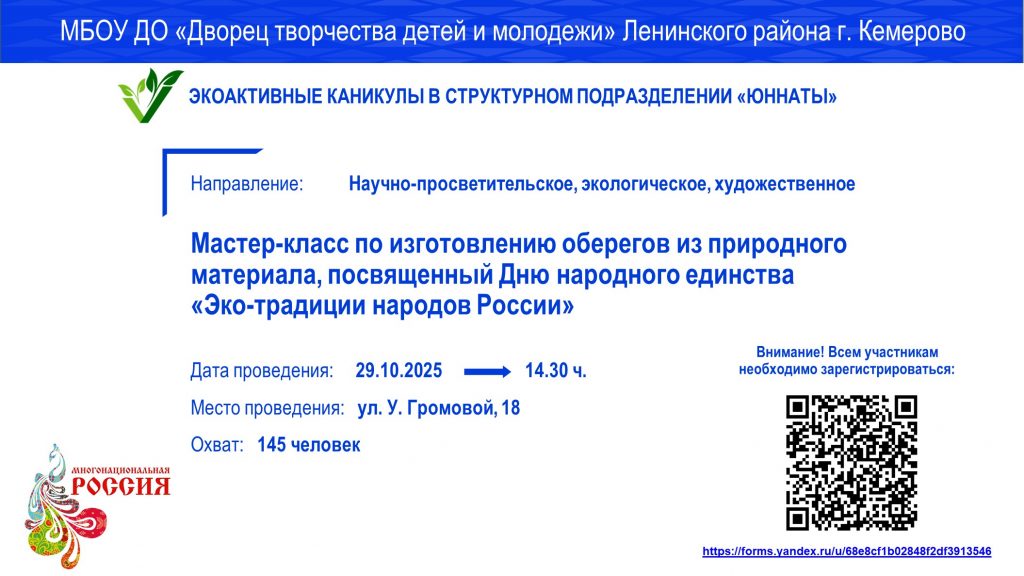 МБОУ ДО «Дворец творчества детей и молодежи» Ленинского района г. Кемерово

ЭКОАКТИВНЫЕ КАНИКУЛЫ В СТРУКТУРНОМ ПОДРАЗДЕЛЕНИИ «ЮННАТЫ»

Направление: Научно-просветительское, экологическое, художественное

Мастер-класс по изготовлению оберегов из природного материала, посвященный Дню народного единства «Эко-традиции народов России»

Дата проведения: 29.10.2025 → 14.30 ч.

Место проведения: ул. У. Громовой, 18

Охват: 145 человек

Внимание! Всем участникам необходимо зарегистрироваться:

https://forms.yandex.ru/u/68e8cf1b02848f2df3913546

МНОГОНАЦИОНАЛЬНАЯ
РОССИЯ